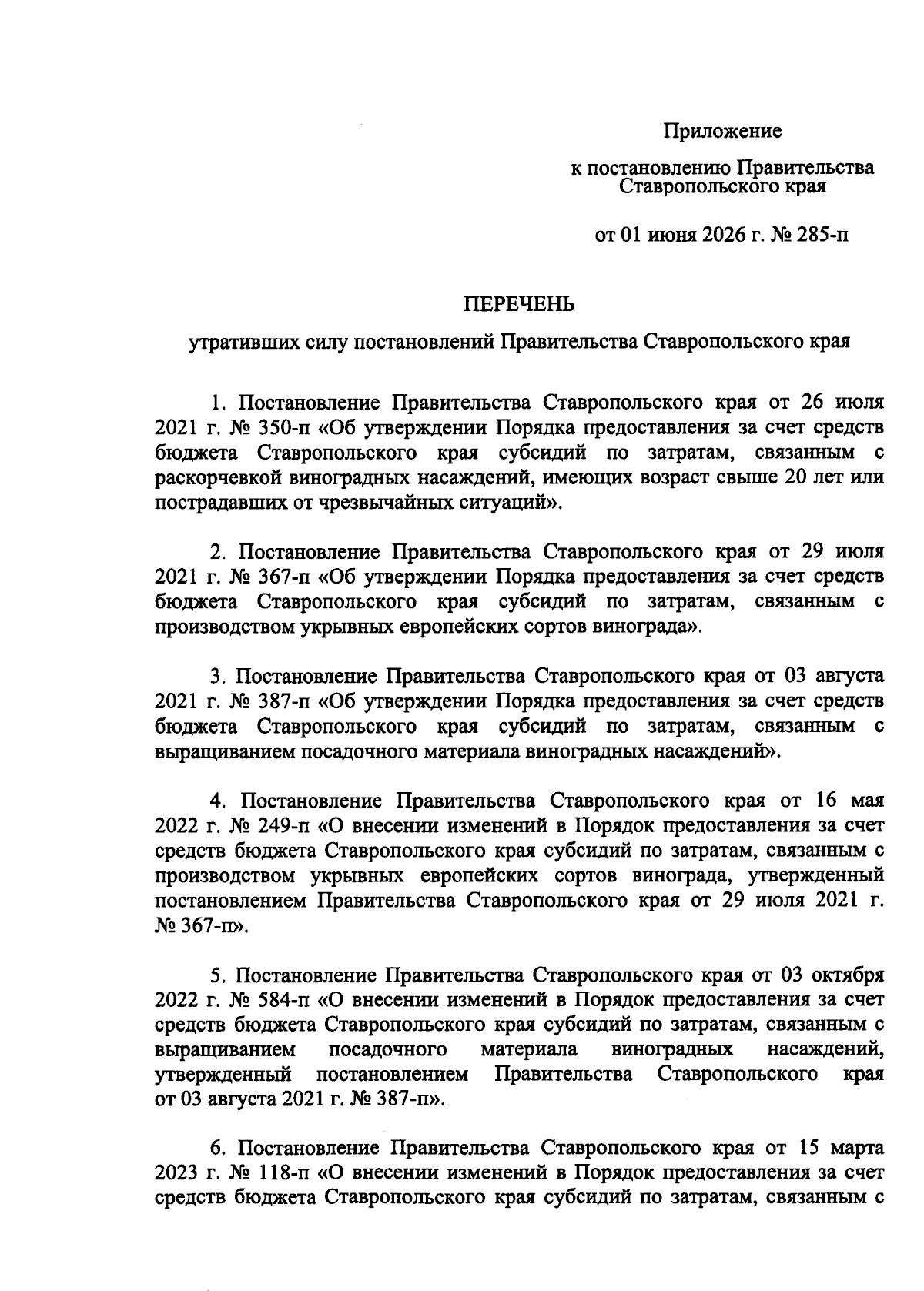 Приложение

к постановлению Правительства Ставропольского края

от 01 июня 2026 г. № 285-п

ПЕРЕЧЕНЬ

утративших силу постановлений Правительства Ставропольского края

1. Постановление Правительства Ставропольского края от 26 июля 2021 г. № 350-п «Об утверждении Порядка предоставления за счет средств бюджета Ставропольского края субсидий по затратам, связанным с раскорчевкой виноградных насаждений, имеющих возраст свыше 20 лет или пострадавших от чрезвычайных ситуаций».

2. Постановление Правительства Ставропольского края от 29 июля 2021 г. № 367-п «Об утверждении Порядка предоставления за счет средств бюджета Ставропольского края субсидий по затратам, связанным с производством укрывных европейских сортов винограда».

3. Постановление Правительства Ставропольского края от 03 августа 2021 г. № 387-п «Об утверждении Порядка предоставления за счет средств бюджета Ставропольского края субсидий по затратам, связанным с выращиванием посадочного материала виноградных насаждений».

4. Постановление Правительства Ставропольского края от 16 мая 2022 г. № 249-п «О внесении изменений в Порядок предоставления за счет средств бюджета Ставропольского края субсидий по затратам, связанным с производством укрывных европейских сортов винограда, утвержденный постановлением Правительства Ставропольского края от 29 июля 2021 г. № 367-п».

5. Постановление Правительства Ставропольского края от 03 октября 2022 г. № 584-п «О внесении изменений в Порядок предоставления за счет средств бюджета Ставропольского края субсидий по затратам, связанным с выращиванием посадочного материала виноградных насаждений, утвержденный постановлением Правительства Ставропольского края от 03 августа 2021 г. № 387-п».

6. Постановление Правительства Ставропольского края от 15 марта 2023 г. № 118-п «О внесении изменений в Порядок предоставления за счет средств бюджета Ставропольского края субсидий по затратам, связанным с